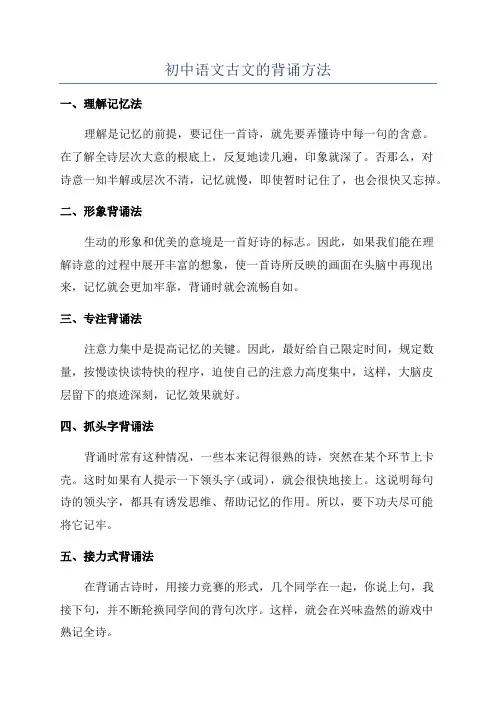 初中语文古文的背诵方法

一、理解记忆法

理解是记忆的前提，要记住一首诗，就先要弄懂诗中每一句的含意。在了解全诗层次大意的根底上，反复地读几遍，印象就深了。否那么，对诗意一知半解或层次不清，记忆就慢，即使暂时记住了，也会很快又忘掉。

二、形象背诵法

生动的形象和优美的意境是一首好诗的标志。因此，如果我们能在理解诗意的过程中展开丰富的想象，使一首诗所反映的画面在头脑中再现出来，记忆就会更加牢靠，背诵时就会流畅自如。

三、专注背诵法

注意力集中是提高记忆的关键。因此，最好给自己限定时间，规定数量，按慢读快读特快的程序，迫使自己的注意力高度集中，这样，大脑皮层留下的痕迹深刻，记忆效果就好。

四、抓头字背诵法

背诵时常有这种情况，一些本来记得很熟的诗，突然在某个环节上卡壳。这时如果有人提示一下领头字(或词)，就会很快地接上。这说明每句诗的领头字，都具有诱发思维、帮助记忆的作用。所以，要下功夫尽可能将它记牢。

五、接力式背诵法

在背诵古诗时，用接力竞赛的形式，几个同学在一起，你说上句，我接下句，并不断轮换同学间的背句次序。这样，就会在兴味盎然的游戏中熟记全诗。